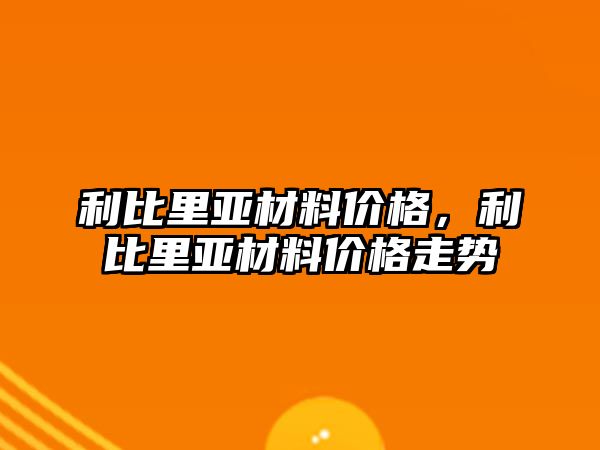 利比里亚材料价格，利比里亚材料价格走势